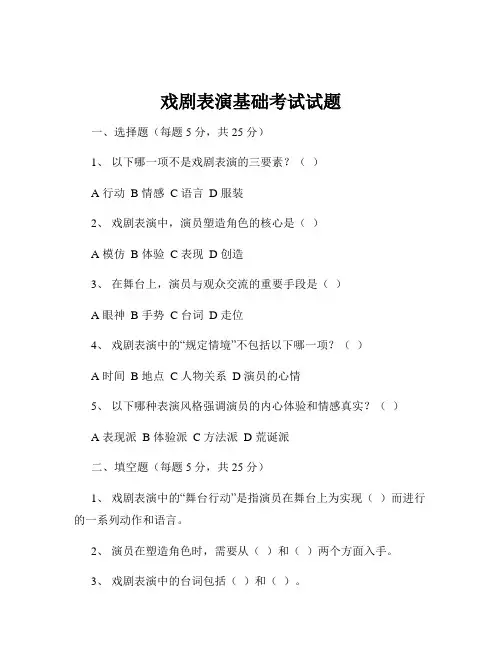 戏剧表演基础考试试题

一、选择题（每题 5 分，共 25 分）

1、 以下哪一项不是戏剧表演的三要素？（ ）

A 行动 B 情感 C 语言 D 服装

2、 戏剧表演中，演员塑造角色的核心是（ ）

A 模仿 B 体验 C 表现 D 创造

3、 在舞台上，演员与观众交流的重要手段是（ ）

A 眼神 B 手势 C 台词 D 走位

4、 戏剧表演中的“规定情境”不包括以下哪一项？（ ）

A 时间 B 地点 C 人物关系 D 演员的心情

5、 以下哪种表演风格强调演员的内心体验和情感真实？（ ）

A 表现派 B 体验派 C 方法派 D 荒诞派

二、填空题（每题 5 分，共 25 分）

1、 戏剧表演中的“舞台行动”是指演员在舞台上为实现（ ）而进行的一系列动作和语言。

2、 演员在塑造角色时，需要从（ ）和（ ）两个方面入手。

3、 戏剧表演中的台词包括（ ）和（ ）。